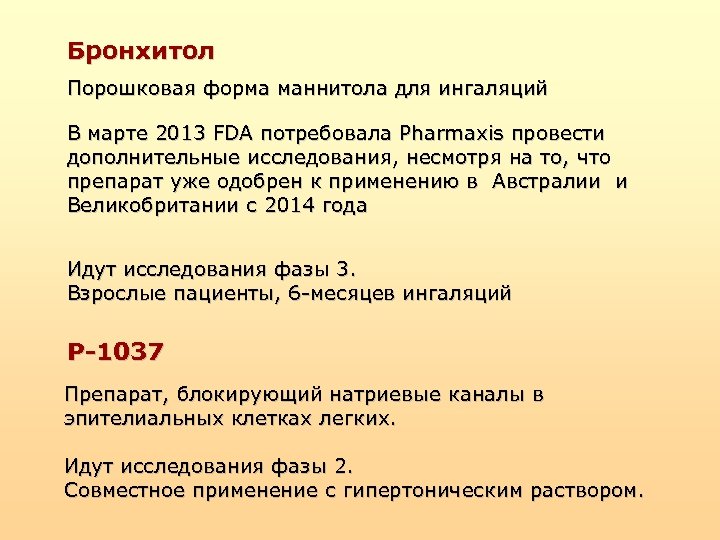 Бронхитол

Порошковая форма маннитола для ингаляций

В марте 2013 FDA потребовала Pharmaxis провести дополнительные исследования, несмотря на то, что препарат уже одобрен к применению в Австралии и Великобритании с 2014 года

Идут исследования фазы 3.
Взрослые пациенты, 6-месяцев ингаляций

P-1037

Препарат, блокирующий натриевые каналы в эпителиальных клетках легких.

Идут исследования фазы 2.
Совместное применение с гипертоническим раствором.